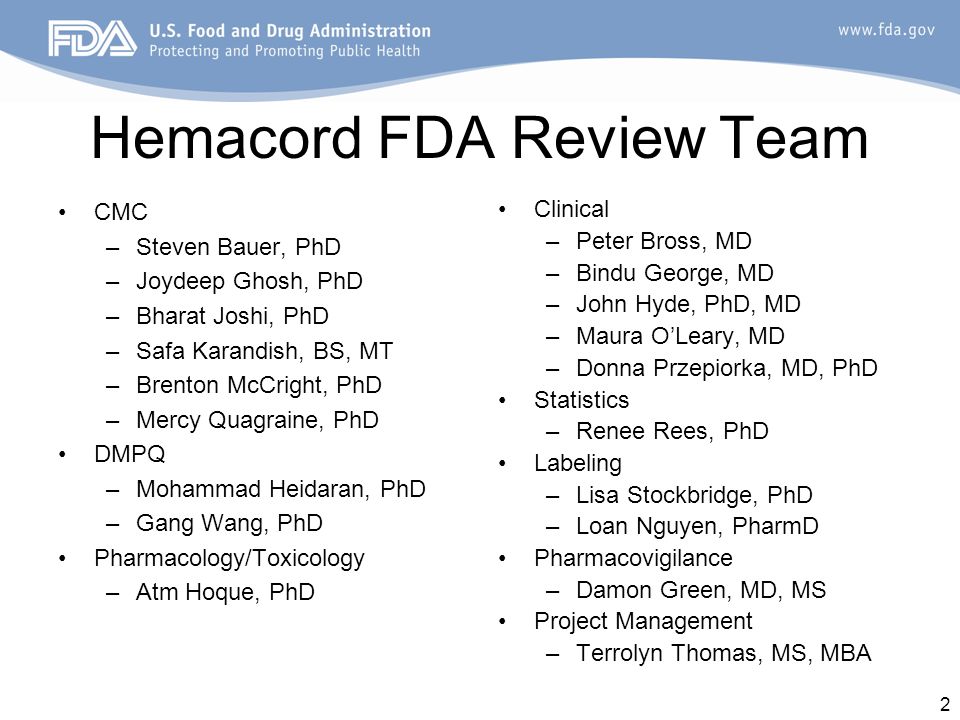 FDA U.S. Food and Drug Administration
Protecting and Promoting Public Health

www.fda.gov

Hemacord FDA Review Team

• CMC
– Steven Bauer, PhD
– Joydeep Ghosh, PhD
– Bharat Joshi, PhD
– Safa Karandish, BS, MT
– Brenton McCright, PhD
– Mercy Quagraine, PhD
• DMPQ
– Mohammad Heidaran, PhD
– Gang Wang, PhD
• Pharmacology/Toxicology
– Atm Hoque, PhD

• Clinical
– Peter Bross, MD
– Bindu George, MD
– John Hyde, PhD, MD
– Maura O'Leary, MD
– Donna Przepiorka, MD, PhD
• Statistics
– Renee Rees, PhD
• Labeling
– Lisa Stockbridge, PhD
– Loan Nguyen, PharmD
• Pharmacovigilance
– Damon Green, MD, MS
• Project Management
– Terrolyn Thomas, MS, MBA

2